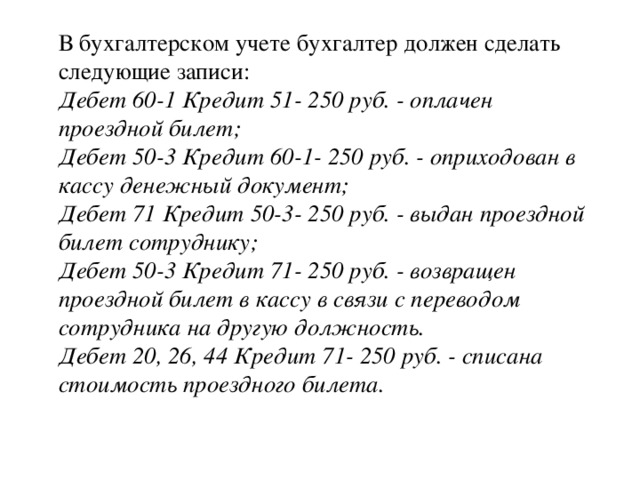 В бухгалтерском учете бухгалтер должен сделать следующие записи:
Дебет 60-1 Кредит 51- 250 руб. - оплачен проездной билет;
Дебет 50-3 Кредит 60-1- 250 руб. - оприходован в кассу денежный документ;
Дебет 71 Кредит 50-3- 250 руб. - выдан проездной билет сотруднику;
Дебет 50-3 Кредит 71- 250 руб. - возвращен проездной билет в кассу в связи с переводом сотрудника на другую должность.
Дебет 20, 26, 44 Кредит 71- 250 руб. - списана стоимость проездного билета.